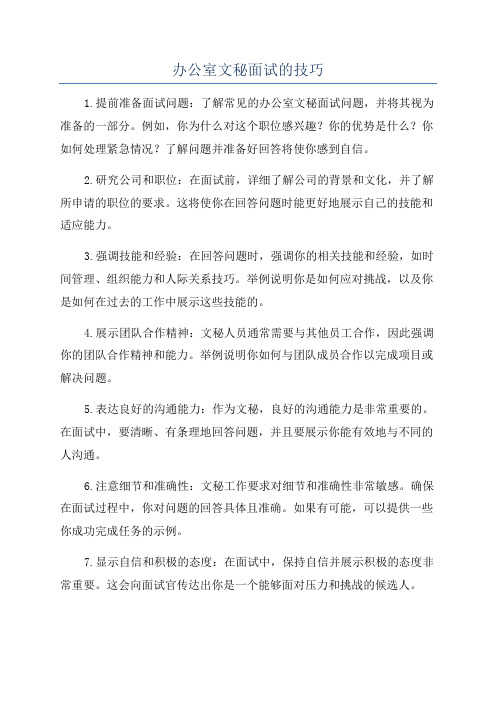 办公室文秘面试的技巧

1.提前准备面试问题：了解常见的办公室文秘面试问题，并将其视为准备的一部分。例如，你为什么对这个职位感兴趣？你的优势是什么？你如何处理紧急情况？了解问题并准备好回答将使你感到自信。

2.研究公司和职位：在面试前，详细了解公司的背景和文化，并了解所申请的职位的要求。这将使你在回答问题时能更好地展示自己的技能和适应能力。

3.强调技能和经验：在回答问题时，强调你的相关技能和经验，如时间管理、组织能力和人际关系技巧。举例说明你是如何应对挑战，以及你是如何在过去的工作中展示这些技能的。

4.展示团队合作精神：文秘人员通常需要与其他员工合作，因此强调你的团队合作精神和能力。举例说明你如何与团队成员合作以完成项目或解决问题。

5.表达良好的沟通能力：作为文秘，良好的沟通能力是非常重要的。在面试中，要清晰、有条理地回答问题，并且要展示你能有效地与不同的人沟通。

6.注意细节和准确性：文秘工作要求对细节和准确性非常敏感。确保在面试过程中，你对问题的回答具体且准确。如果有可能，可以提供一些你成功完成任务的示例。

7.显示自信和积极的态度：在面试中，保持自信并展示积极的态度非常重要。这会向面试官传达出你是一个能够面对压力和挑战的候选人。